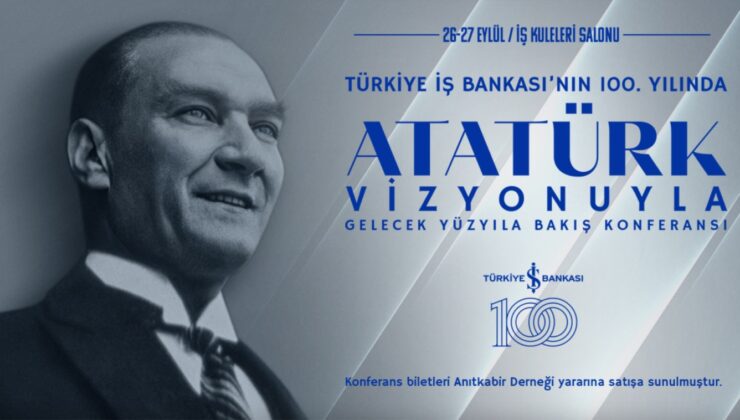 26-27 EYLÜL / İŞ KULELERİ SALONU

TÜRKİYE İŞ BANKASI'NIN 100. YILINDA

ATATÜRK
VİZYONUYLA
GELECEK YÜZYILA BAKIŞ KONFERANSI

TÜRKİYE İŞ BANKASI

100

Konferans biletleri Anıtkabir Derneği yararına satışa sunulmuştur.